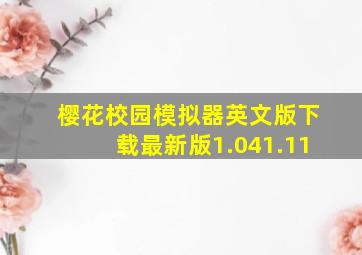 樱花校园模拟器英文版下载最新版1.041.11